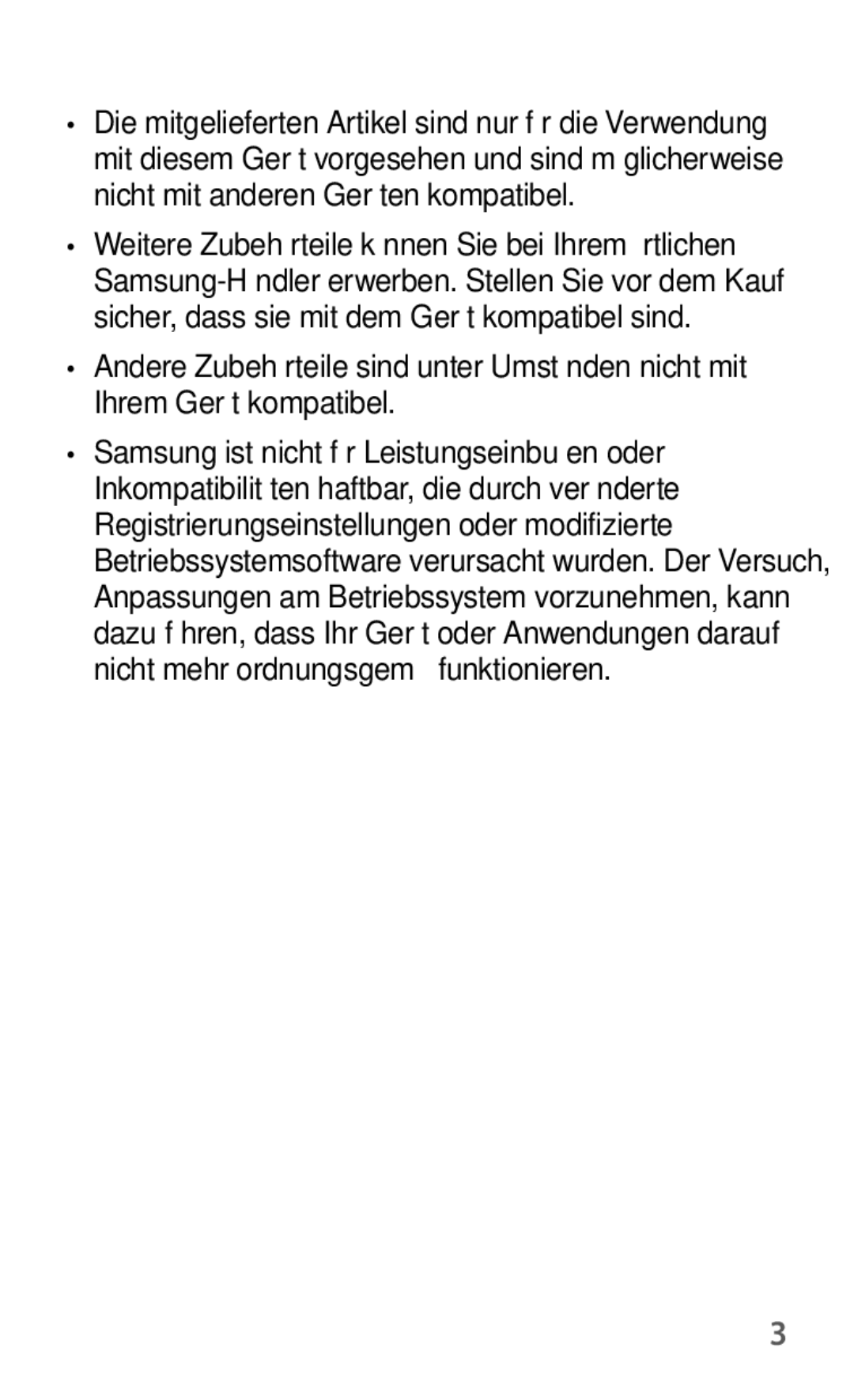 • Die mitgelieferten Artikel sind nur f r die Verwendung mit diesem Ger t vorgesehen und sind m glicherweise nicht mit anderen Ger ten kompatibel.

• Weitere Zubeh rteile k nnen Sie bei Ihrem rtlichen Samsung-H ndler erwerben. Stellen Sie vor dem Kauf sicher, dass sie mit dem Ger t kompatibel sind.

• Andere Zubeh rteile sind unter Umst nden nicht mit Ihrem Ger t kompatibel.

• Samsung ist nicht f r Leistungseinbu en oder Inkompatibilit ten haftbar, die durch ver nderte Registrierungseinstellungen oder modifizierte Betriebssystemsoftware verursacht wurden. Der Versuch, Anpassungen am Betriebssystem vorzunehmen, kann dazu f hren, dass Ihr Ger t oder Anwendungen darauf nicht mehr ordnungsgem funktionieren.

3